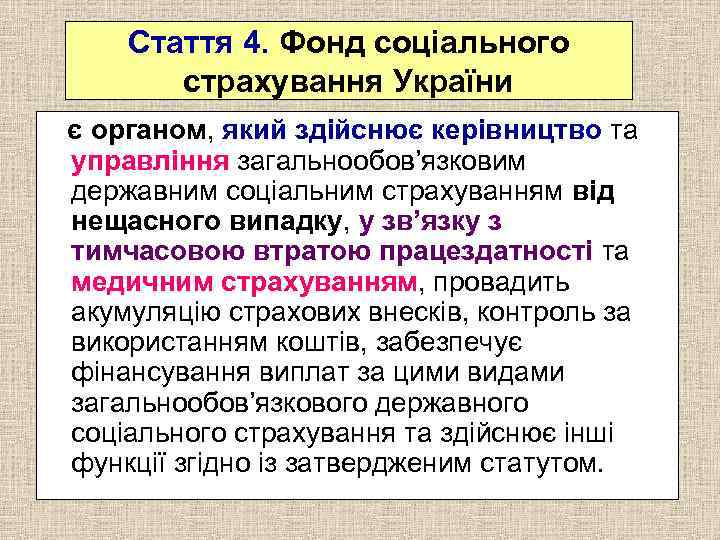 Стаття 4. Фонд соціального страхування України

є органом, який здійснює керівництво та управління загальнообов'язковим державним соціальним страхуванням від нещасного випадку, у зв'язку з тимчасовою втратою працездатності та медичним страхуванням, провадить акумуляцію страхових внесків, контроль за використанням коштів, забезпечує фінансування виплат за цими видами загальнообов'язкового державного соціального страхування та здійснює інші функції згідно із затвердженим статутом.